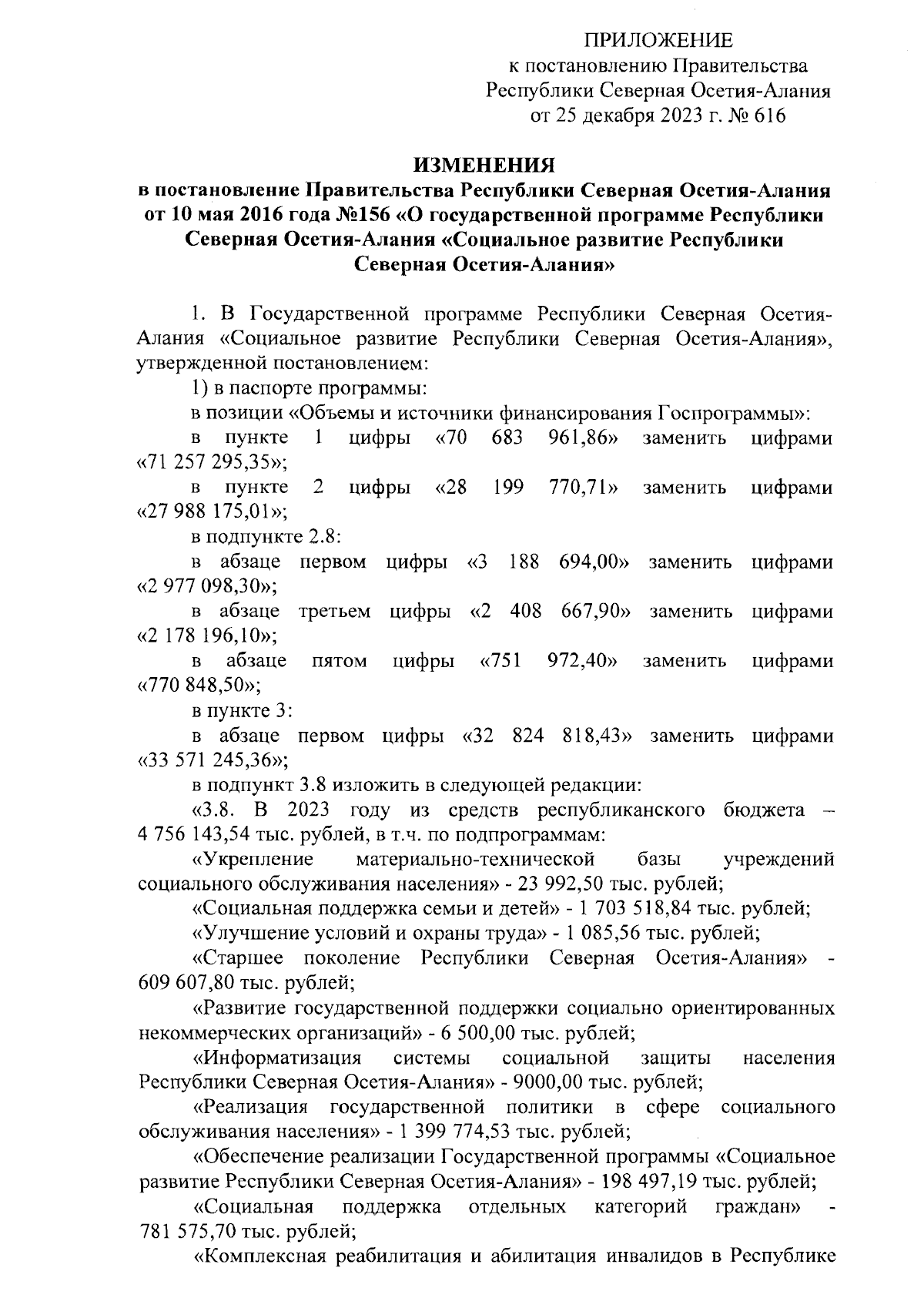 ПРИЛОЖЕНИЕ
к постановлению Правительства
Республики Северная Осетия-Алания
от 25 декабря 2023 г. № 616

ИЗМЕНЕНИЯ
в постановление Правительства Республики Северная Осетия-Алания от 10 мая 2016 года №156 «О государственной программе Республики Северная Осетия-Алания «Социальное развитие Республики Северная Осетия-Алания»

1. В Государственной программе Республики Северная Осетия-Алания «Социальное развитие Республики Северная Осетия-Алания», утвержденной постановлением:

1) в паспорте программы:

в позиции «Объемы и источники финансирования Госпрограммы»:

в пункте 1 цифры «70 683 961,86» заменить цифрами «71 257 295,35»;

в пункте 2 цифры «28 199 770,71» заменить цифрами «27 988 175,01»;

в подпункте 2.8:

в абзаце первом цифры «3 188 694,00» заменить цифрами «2 977 098,30»;

в абзаце третьем цифры «2 408 667,90» заменить цифрами «2 178 196,10»;

в абзаце пятом цифры «751 972,40» заменить цифрами «770 848,50»;

в пункте 3:

в абзаце первом цифры «32 824 818,43» заменить цифрами «33 571 245,36»;

в подпункт 3.8 изложить в следующей редакции:

«3.8. В 2023 году из средств республиканского бюджета – 4 756 143,54 тыс. рублей, в т.ч. по подпрограммам:

«Укрепление материально-технической базы учреждений социального обслуживания населения» - 23 992,50 тыс. рублей;

«Социальная поддержка семьи и детей» - 1 703 518,84 тыс. рублей;

«Улучшение условий и охраны труда» - 1 085,56 тыс. рублей;

«Старшее поколение Республики Северная Осетия-Алания» - 609 607,80 тыс. рублей;

«Развитие государственной поддержки социально ориентированных некоммерческих организаций» - 6 500,00 тыс. рублей;

«Информатизация системы социальной защиты населения Республики Северная Осетия-Алания» - 9000,00 тыс. рублей;

«Реализация государственной политики в сфере социального обслуживания населения» - 1 399 774,53 тыс. рублей;

«Обеспечение реализации Государственной программы «Социальное развитие Республики Северная Осетия-Алания» - 198 497,19 тыс. рублей;

«Социальная поддержка отдельных категорий граждан» - 781 575,70 тыс. рублей;

«Комплексная реабилитация и абилитация инвалидов в Республике